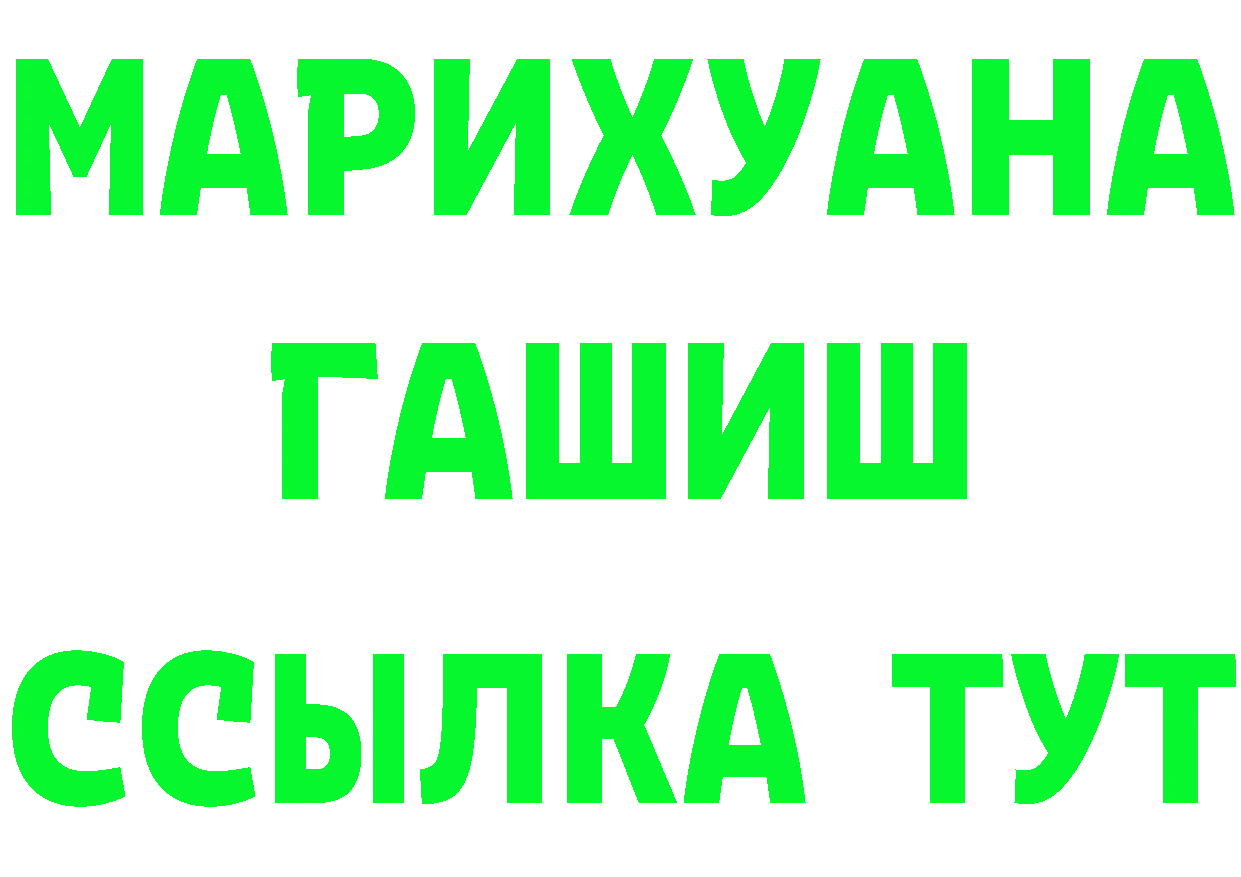 МАРИХУАНА
ГАШИШ
ССЫЛКА ТУТ